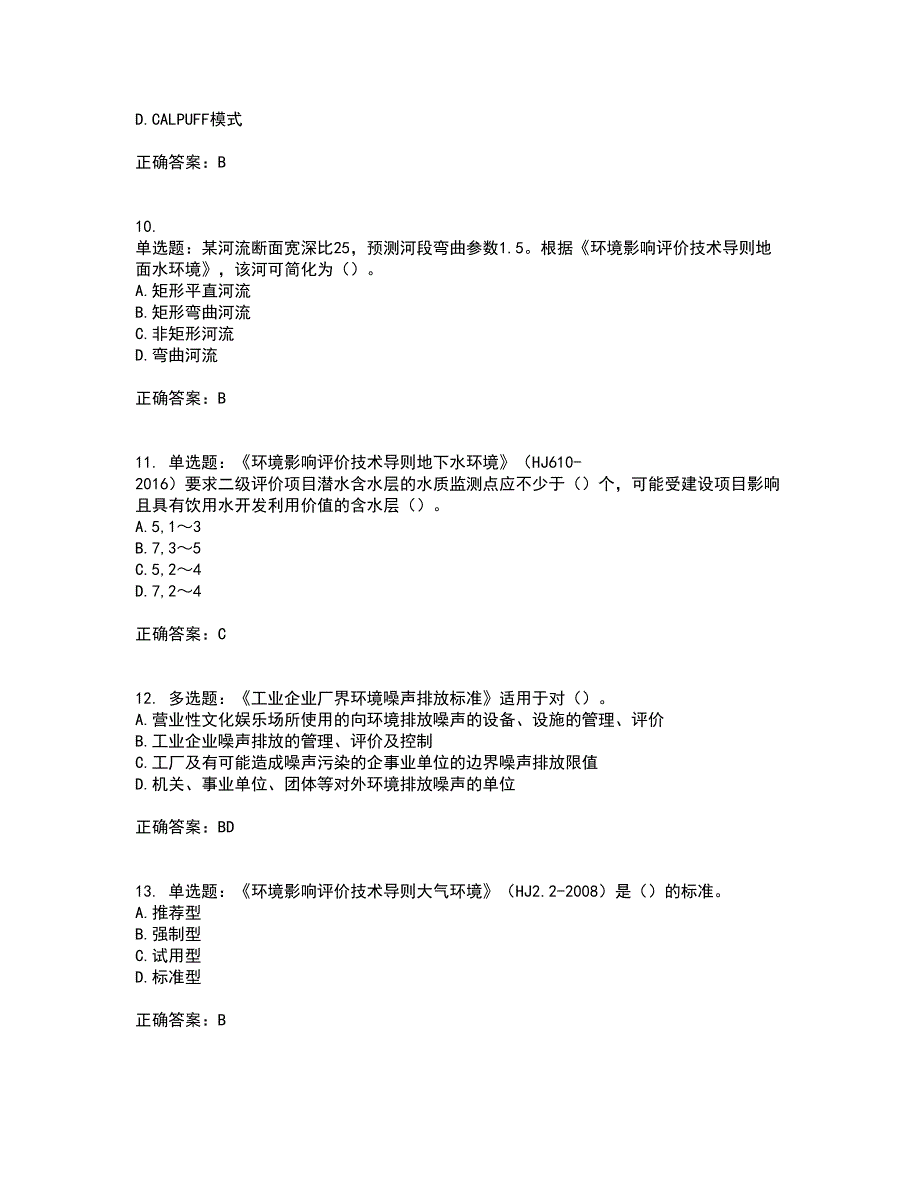 D.CALPUFF模式

正确答案：B

10.
单选题：某河流断面宽深比25，预测河段弯曲参数1.5。根据《环境影响评价技术导则地面水环境》，该河可简化为（）。
A.矩形平直河流
B.矩形弯曲河流
C.非矩形河流
D.弯曲河流

正确答案：B

11. 单选题：《环境影响评价技术导则地下水环境》（HJ610-2016）要求二级评价项目潜水含水层的水质监测点应不少于（）个，可能受建设项目影响且具有饮用水开发利用价值的含水层（）。
A.5,1～3
B.7,3～5
C.5,2～4
D.7,2～4

正确答案：C

12. 多选题：《工业企业厂界环境噪声排放标准》适用于对（）。
A.营业性文化娱乐场所使用的向环境排放噪声的设备、设施的管理、评价
B.工业企业噪声排放的管理、评价及控制
C.工厂及有可能造成噪声污染的企事业单位的边界噪声排放限值
D.机关、事业单位、团体等对外环境排放噪声的单位

正确答案：BD

13. 单选题：《环境影响评价技术导则大气环境》（HJ2.2-2008）是（）的标准。
A.推荐型
B.强制型
C.试用型
D.标准型

正确答案：B